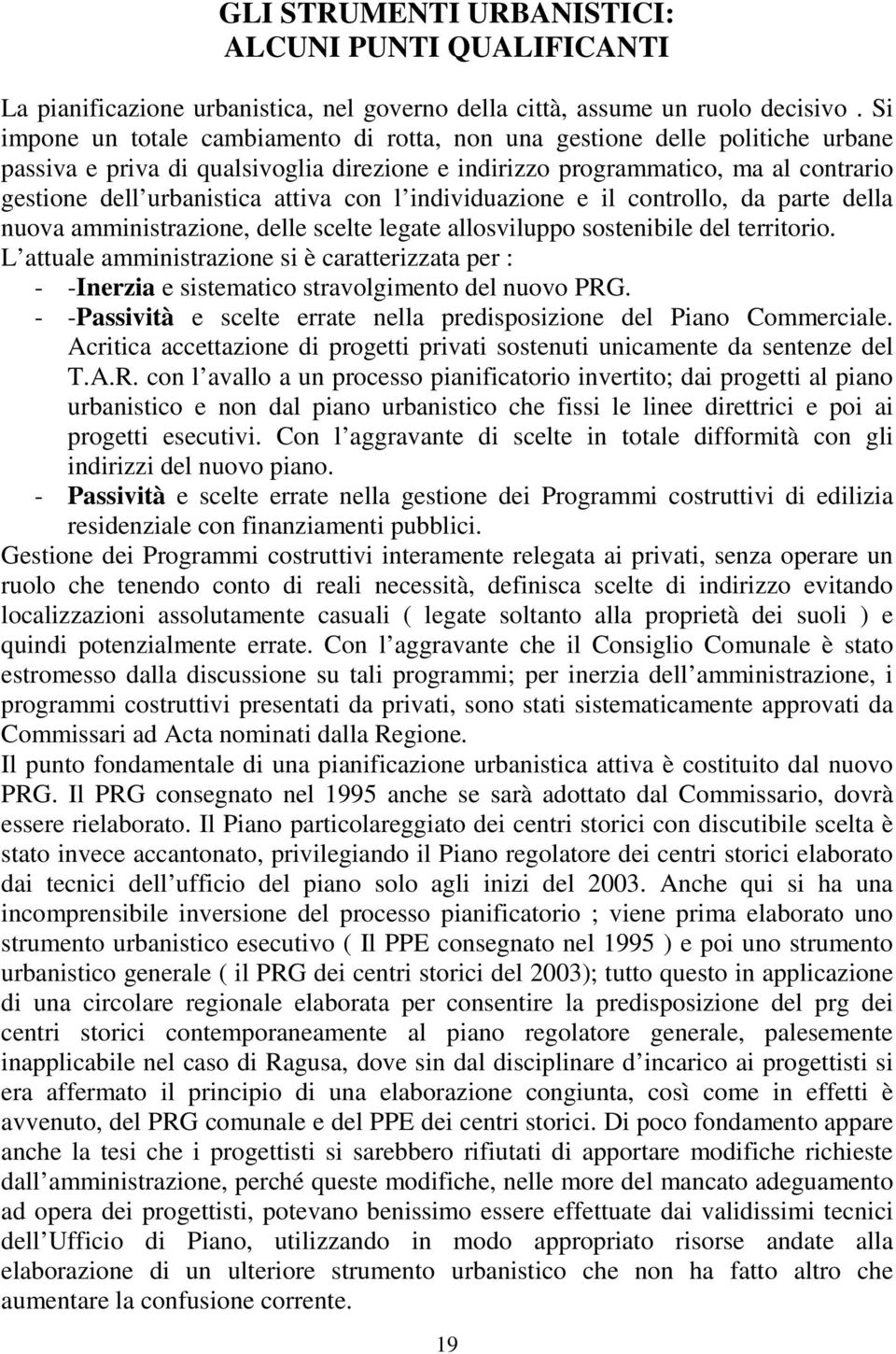 GLI STRUMENTI URBANISTICI:
ALCUNI PUNTI QUALIFICANTI

La pianificazione urbanistica, nel governo della città, assume un ruolo decisivo . Si impone un totale cambiamento di rotta, non una gestione delle politiche urbane passiva e priva di qualsivoglia direzione e indirizzo programmatico, ma al contrario gestione dell urbanistica attiva con l individuazione e il controllo, da parte della nuova amministrazione, delle scelte legate allosviluppo sostenibile del territorio.
L attuale amministrazione si è caratterizzata per :
- -Inerzia e sistematico stravolgimento del nuovo PRG.
- -Passività e scelte errate nella predisposizione del Piano Commerciale. Acritica accettazione di progetti privati sostenuti unicamente da sentenze del T.A.R. con l avallo a un processo pianificatorio invertito; dai progetti al piano urbanistico e non dal piano urbanistico che fissi le linee direttrici e poi ai progetti esecutivi. Con l aggravante di scelte in totale difformità con gli indirizzi del nuovo piano.
- Passività e scelte errate nella gestione dei Programmi costruttivi di edilizia residenziale con finanziamenti pubblici.
Gestione dei Programmi costruttivi interamente relegata ai privati, senza operare un ruolo che tenendo conto di reali necessità, definisca scelte di indirizzo evitando localizzazioni assolutamente casuali ( legate soltanto alla proprietà dei suoli ) e quindi potenzialmente errate. Con l aggravante che il Consiglio Comunale è stato estromesso dalla discussione su tali programmi; per inerzia dell amministrazione, i programmi costruttivi presentati da privati, sono stati sistematicamente approvati da Commissari ad Acta nominati dalla Regione.
Il punto fondamentale di una pianificazione urbanistica attiva è costituito dal nuovo PRG. Il PRG consegnato nel 1995 anche se sarà adottato dal Commissario, dovrà essere rielaborato. Il Piano particolareggiato dei centri storici con discutibile scelta è stato invece accantonato, privilegiando il Piano regolatore dei centri storici elaborato dai tecnici dell ufficio del piano solo agli inizi del 2003. Anche qui si ha una incomprensibile inversione del processo pianificatorio ; viene prima elaborato uno strumento urbanistico esecutivo ( Il PPE consegnato nel 1995 ) e poi uno strumento urbanistico generale ( il PRG dei centri storici del 2003); tutto questo in applicazione di una circolare regionale elaborata per consentire la predisposizione del prg dei centri storici contemporaneamente al piano regolatore generale, palesemente inapplicabile nel caso di Ragusa, dove sin dal disciplinare d incarico ai progettisti si era affermato il principio di una elaborazione congiunta, così come in effetti è avvenuto, del PRG comunale e del PPE dei centri storici. Di poco fondamento appare anche la tesi che i progettisti si sarebbero rifiutati di apportare modifiche richieste dall amministrazione, perché queste modifiche, nelle more del mancato adeguamento ad opera dei progettisti, potevano benissimo essere effettuate dai validissimi tecnici dell Ufficio di Piano, utilizzando in modo appropriato risorse andate alla elaborazione di un ulteriore strumento urbanistico che non ha fatto altro che aumentare la confusione corrente.

19